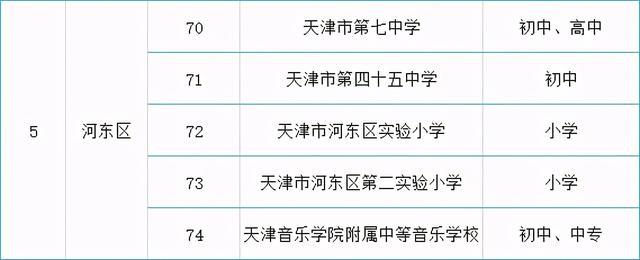 | 5 | 河东区 | 70 | 天津市第七中学 | 初中、高中 |
|---|---|---|---|---|
| | | 71 | 天津市第四十五中学 | 初中 |
| | | 72 | 天津市河东区实验小学 | 小学 |
| | | 73 | 天津市河东区第二实验小学 | 小学 |
| | | 74 | 天津音乐学院附属中等音乐学校 | 初中、中专 |